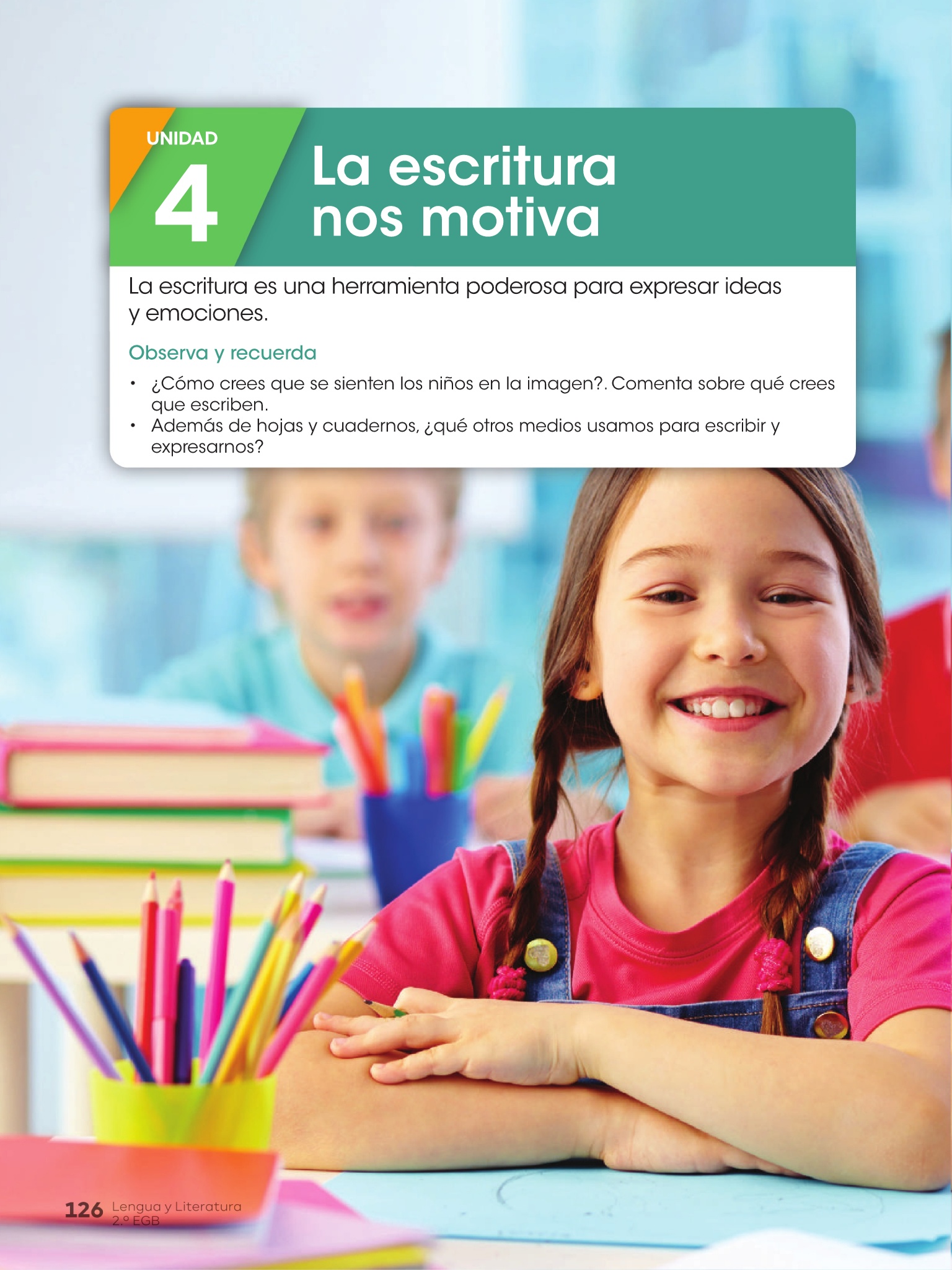 UNIDAD
4

La escritura nos motiva

La escritura es una herramienta poderosa para expresar ideas y emociones.

Observa y recuerda

• ¿Cómo crees que se sienten los niños en la imagen?. Comenta sobre qué crees que escriben.
• Además de hojas y cuadernos, ¿qué otros medios usamos para escribir y expresarnos?

126 Lengua y Literatura
2.º EGB